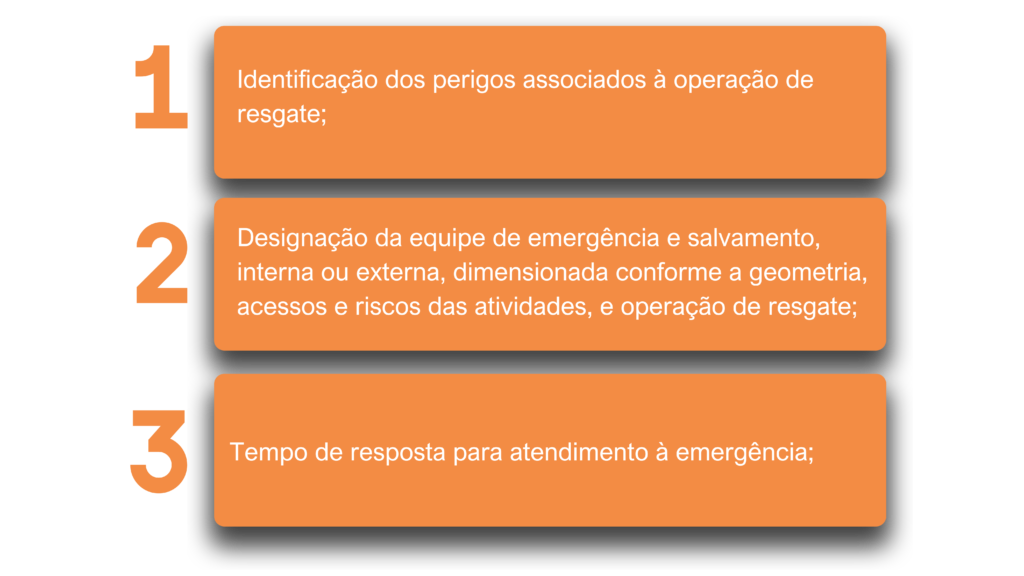 1

Identificação dos perigos associados à operação de resgate;

2

Designação da equipe de emergência e salvamento, interna ou externa, dimensionada conforme a geometria, acessos e riscos das atividades, e operação de resgate;

3

Tempo de resposta para atendimento à emergência;